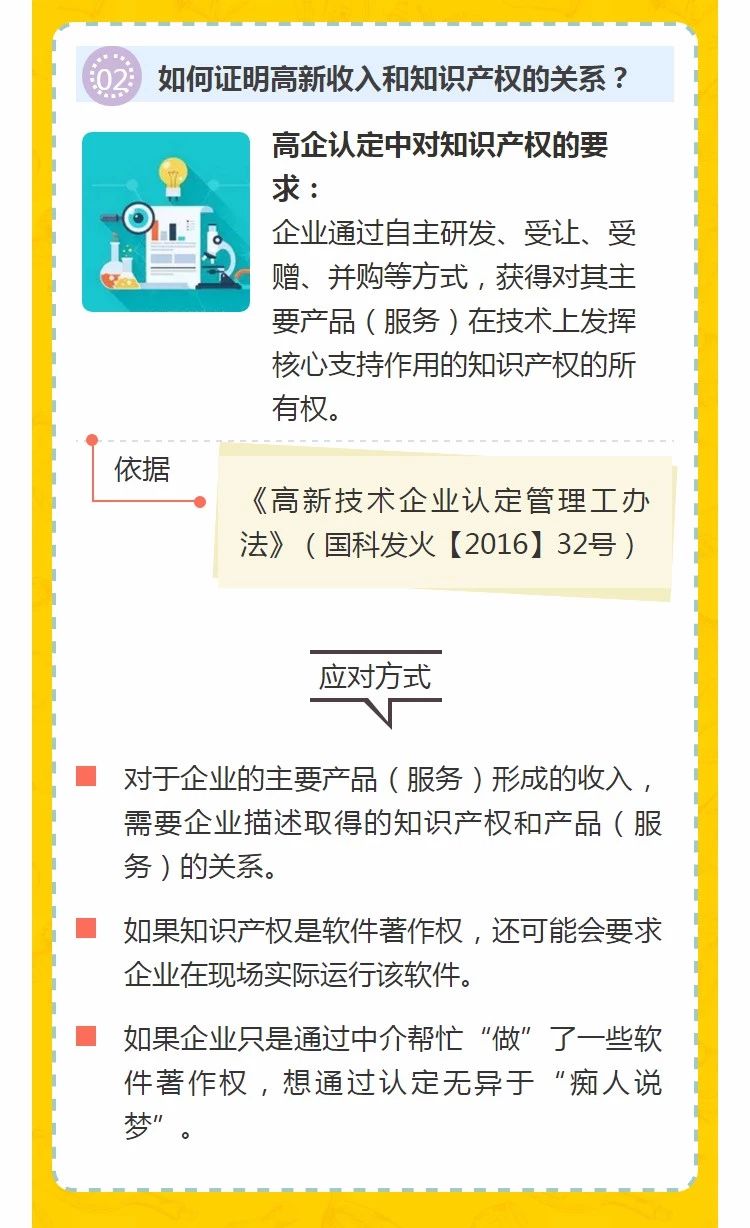 02 如何证明高新收入和知识产权的关系？

高企认定中对知识产权的要求：

企业通过自主研发、受让、受赠、并购等方式，获得对其主要产品（服务）在技术上发挥核心支持作用的知识产权的所有权。

依据

《高新技术企业认定管理工办法》（国科发火【2016】32号）

应对方式

对于企业的主要产品（服务）形成的收入，需要企业描述取得的知识产权和产品（服务）的关系。

如果知识产权是软件著作权，还可能会要求企业在现场实际运行该软件。

如果企业只是通过中介帮忙“做”了一些软件著作权，想通过认定无异于“痴人说梦”。